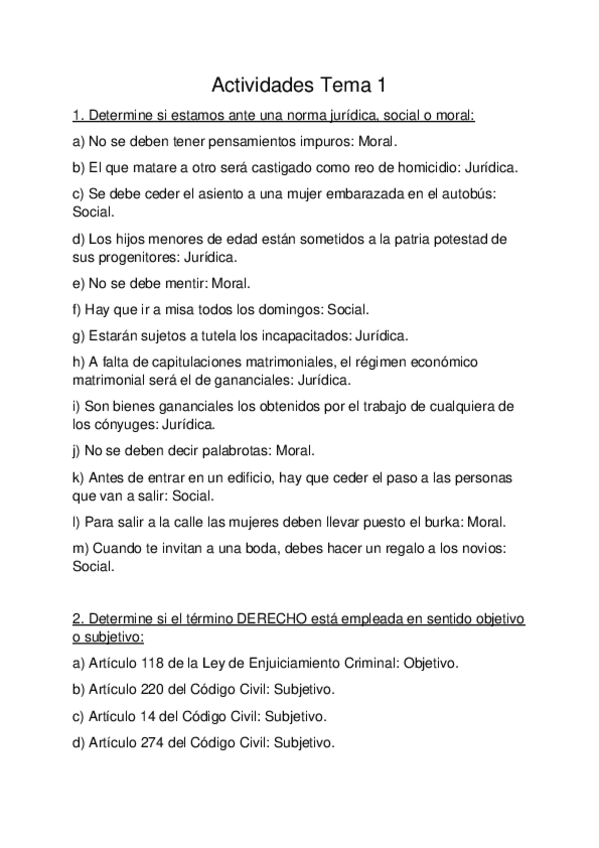 Actividades Tema 1

1. Determine si estamos ante una norma jurídica, social o moral:

a) No se deben tener pensamientos impuros: Moral.

b) El que matare a otro será castigado como reo de homicidio: Jurídica.

c) Se debe ceder el asiento a una mujer embarazada en el autobús: Social.

d) Los hijos menores de edad están sometidos a la patria potestad de sus progenitores: Jurídica.

e) No se debe mentir: Moral.

f) Hay que ir a misa todos los domingos: Social.

g) Estarán sujetos a tutela los incapacitados: Jurídica.

h) A falta de capitulaciones matrimoniales, el régimen económico matrimonial será el de gananciales: Jurídica.

i) Son bienes gananciales los obtenidos por el trabajo de cualquiera de los cónyuges: Jurídica.

j) No se deben decir palabrotas: Moral.

k) Antes de entrar en un edificio, hay que ceder el paso a las personas que van a salir: Social.

l) Para salir a la calle las mujeres deben llevar puesto el burka: Moral.

m) Cuando te invitan a una boda, debes hacer un regalo a los novios: Social.

2. Determine si el término DERECHO está empleada en sentido objetivo o subjetivo:

a) Artículo 118 de la Ley de Enjuiciamiento Criminal: Objetivo.

b) Artículo 220 del Código Civil: Subjetivo.

c) Artículo 14 del Código Civil: Subjetivo.

d) Artículo 274 del Código Civil: Subjetivo.